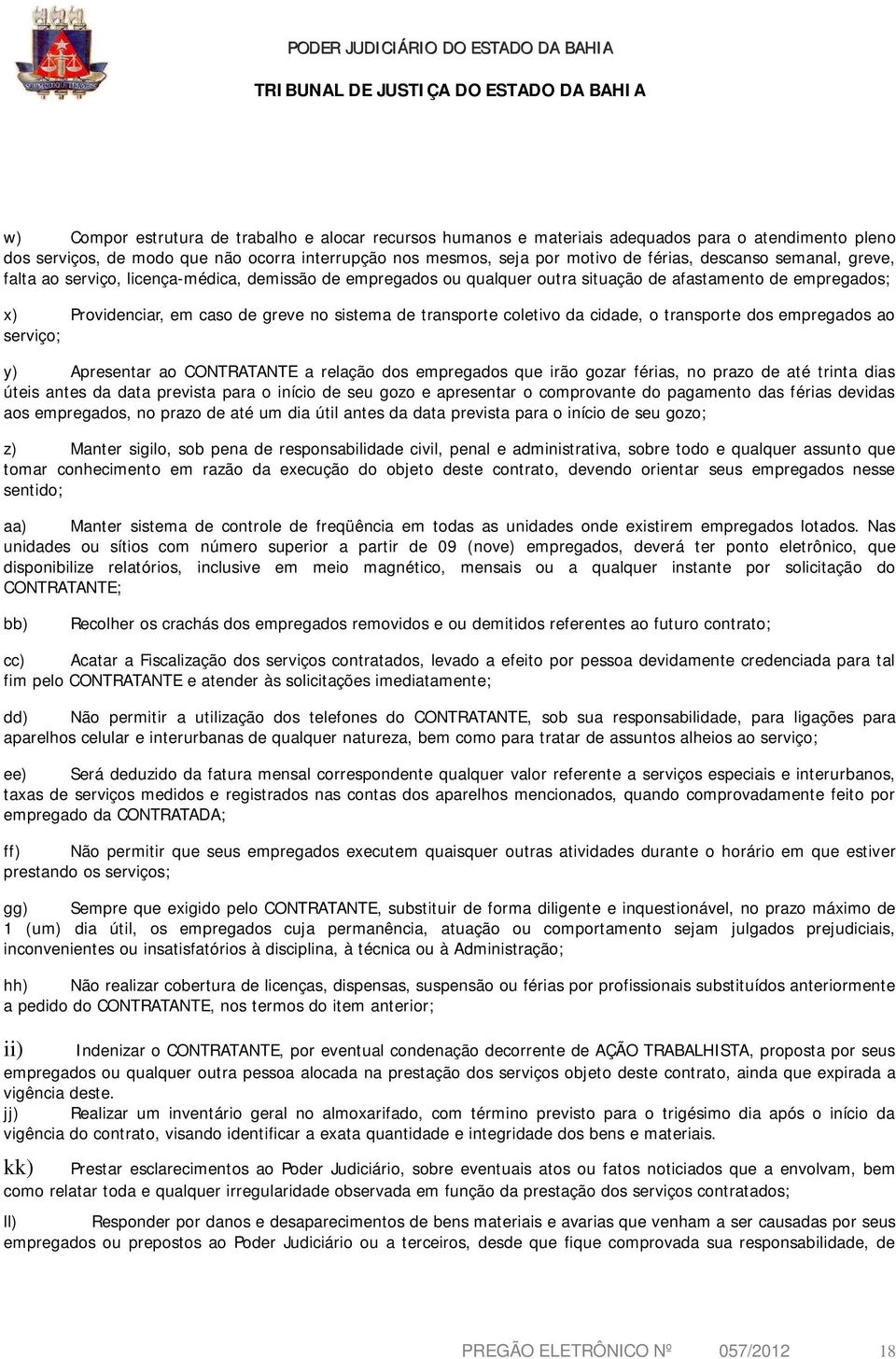 PODER JUDICIÁRIO DO ESTADO DA BAHIA

TRIBUNAL DE JUSTIÇA DO ESTADO DA BAHIA

w) Compor estrutura de trabalho e alocar recursos humanos e materiais adequados para o atendimento pleno dos serviços, de modo que não ocorra interrupção nos mesmos, seja por motivo de férias, descanso semanal, greve, falta ao serviço, licença-médica, demissão de empregados ou qualquer outra situação de afastamento de empregados;

x) Providenciar, em caso de greve no sistema de transporte coletivo da cidade, o transporte dos empregados ao serviço;

y) Apresentar ao CONTRATANTE a relação dos empregados que irão gozar férias, no prazo de até trinta dias úteis antes da data prevista para o início de seu gozo e apresentar o comprovante do pagamento das férias devidas aos empregados, no prazo de até um dia útil antes da data prevista para o início de seu gozo;

z) Manter sigilo, sob pena de responsabilidade civil, penal e administrativa, sobre todo e qualquer assunto que tomar conhecimento em razão da execução do objeto deste contrato, devendo orientar seus empregados nesse sentido;

aa) Manter sistema de controle de freqüência em todas as unidades onde existirem empregados lotados. Nas unidades ou sítios com número superior a partir de 09 (nove) empregados, deverá ter ponto eletrônico, que disponibilize relatórios, inclusive em meio magnético, mensais ou a qualquer instante por solicitação do CONTRATANTE;

bb) Recolher os crachás dos empregados removidos e ou demitidos referentes ao futuro contrato;

cc) Acatar a Fiscalização dos serviços contratados, levado a efeito por pessoa devidamente credenciada para tal fim pelo CONTRATANTE e atender às solicitações imediatamente;

dd) Não permitir a utilização dos telefones do CONTRATANTE, sob sua responsabilidade, para ligações para aparelhos celular e interurbanas de qualquer natureza, bem como para tratar de assuntos alheios ao serviço;

ee) Será deduzido da fatura mensal correspondente qualquer valor referente a serviços especiais e interurbanos, taxas de serviços medidos e registrados nas contas dos aparelhos mencionados, quando comprovadamente feito por empregado da CONTRATADA;

ff) Não permitir que seus empregados executem quaisquer outras atividades durante o horário em que estiver prestando os serviços;

gg) Sempre que exigido pelo CONTRATANTE, substituir de forma diligente e inquestionável, no prazo máximo de 1 (um) dia útil, os empregados cuja permanência, atuação ou comportamento sejam julgados prejudiciais, inconvenientes ou insatisfatórios à disciplina, à técnica ou à Administração;

hh) Não realizar cobertura de licenças, dispensas, suspensão ou férias por profissionais substituídos anteriormente a pedido do CONTRATANTE, nos termos do item anterior;

ii) Indenizar o CONTRATANTE, por eventual condenação decorrente de AÇÃO TRABALHISTA, proposta por seus empregados ou qualquer outra pessoa alocada na prestação dos serviços objeto deste contrato, ainda que expirada a vigência deste.

jj) Realizar um inventário geral no almoxarifado, com término previsto para o trigésimo dia após o início da vigência do contrato, visando identificar a exata quantidade e integridade dos bens e materiais.

kk) Prestar esclarecimentos ao Poder Judiciário, sobre eventuais atos ou fatos noticiados que a envolvam, bem como relatar toda e qualquer irregularidade observada em função da prestação dos serviços contratados;

ll) Responder por danos e desaparecimentos de bens materiais e avarias que venham a ser causadas por seus empregados ou prepostos ao Poder Judiciário ou a terceiros, desde que fique comprovada sua responsabilidade, de

PREGÃO ELETRÔNICO Nº 057/2012 18